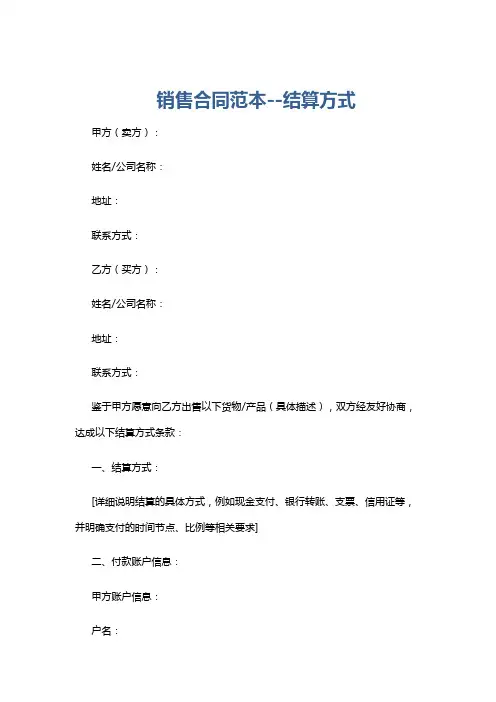 销售合同范本--结算方式

甲方（卖方）：

姓名/公司名称：

地址：

联系方式：

乙方（买方）：

姓名/公司名称：

地址：

联系方式：

鉴于甲方愿意向乙方出售以下货物/产品（具体描述），双方经友好协商，达成以下结算方式条款：

一、结算方式：

[详细说明结算的具体方式，例如现金支付、银行转账、支票、信用证等，并明确支付的时间节点、比例等相关要求]

二、付款账户信息：

甲方账户信息：

户名：